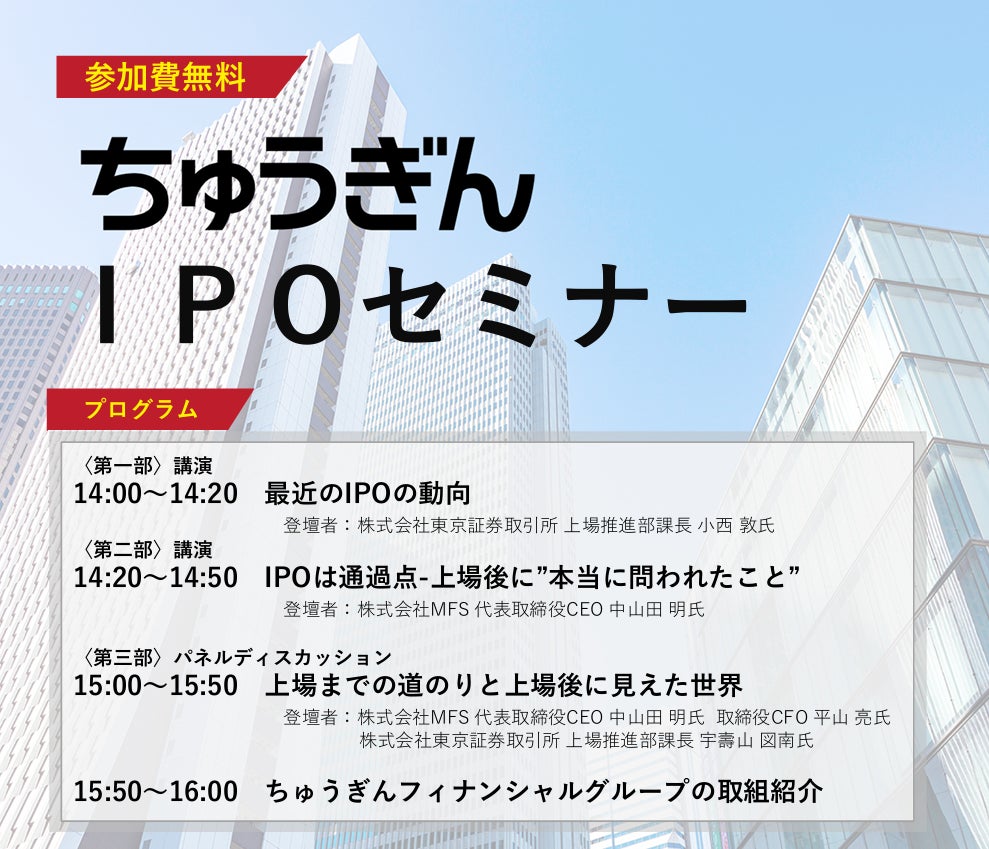 参加費無料

ちゅうぎん
ＩＰＯセミナー

プログラム

〈第一部〉講演
14:00～14:20　最近のIPOの動向
登壇者：株式会社東京証券取引所 上場推進部課長 小西 敦氏

〈第二部〉講演
14:20～14:50　IPOは通過点-上場後に”本当に問われたこと”
登壇者：株式会社MFS 代表取締役CEO 中山田 明氏

〈第三部〉パネルディスカッション
15:00～15:50　上場までの道のりと上場後に見えた世界
登壇者：株式会社MFS 代表取締役CEO 中山田 明氏　取締役CFO 平山 亮氏
株式会社東京証券取引所 上場推進部課長 宇壽山 図南氏

15:50～16:00　ちゅうぎんフィナンシャルグループの取組紹介